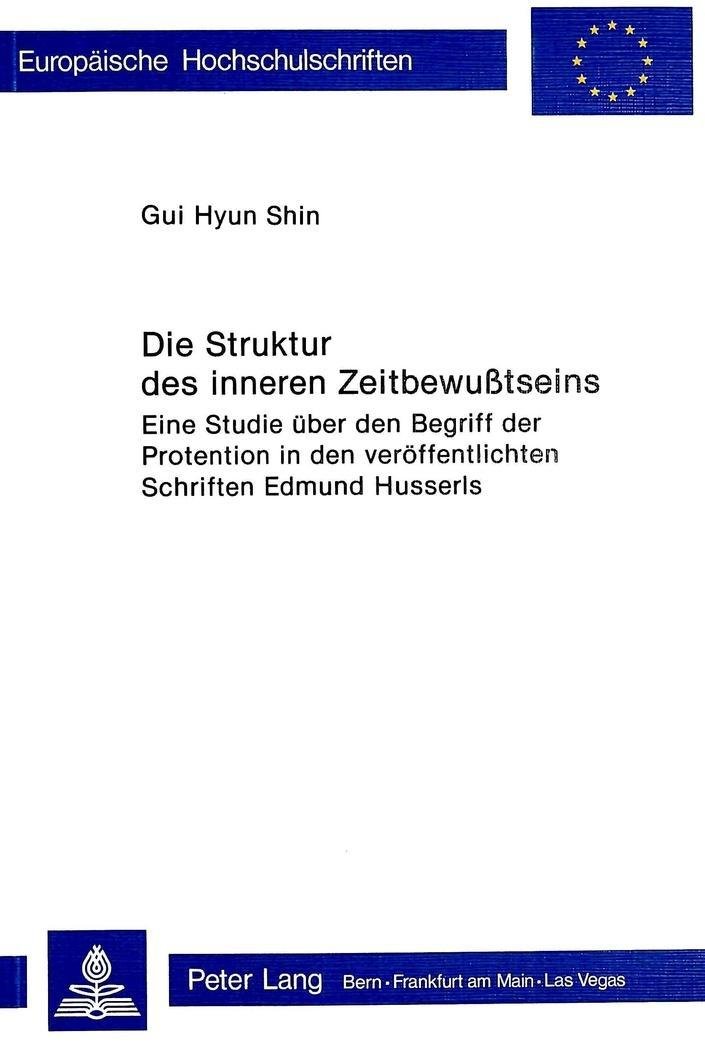 Europäische Hochschulschriften

Gui Hyun Shin

Die Struktur des inneren Zeitbewußtseins

Eine Studie über den Begriff der Protention in den veröffentlichten Schriften Edmund Husserls

Peter Lang Bern · Frankfurt am Main · Las Vegas